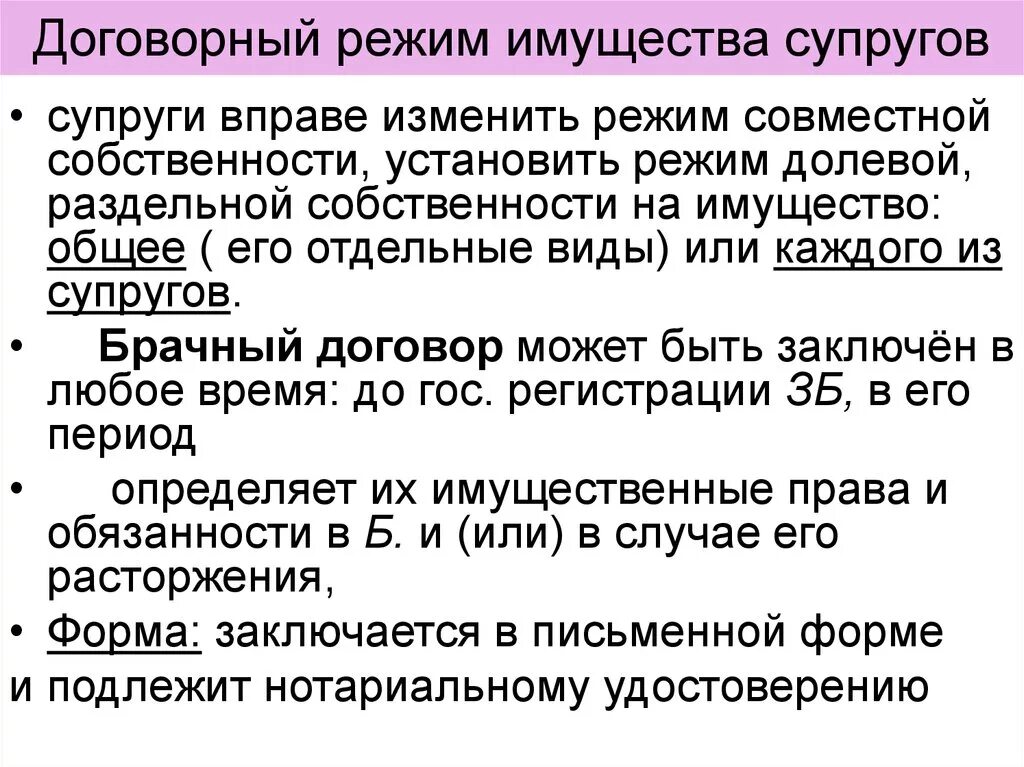 Договорный режим имущества супругов

• супруги вправе изменить режим совместной собственности, установить режим долевой, раздельной собственности на имущество: общее ( его отдельные виды) или каждого из супругов.

• Брачный договор может быть заключён в любое время: до гос. регистрации ЗБ, в его период

• определяет их имущественные права и обязанности в Б. и (или) в случае его расторжения,

• Форма: заключается в письменной форме и подлежит нотариальному удостоверению